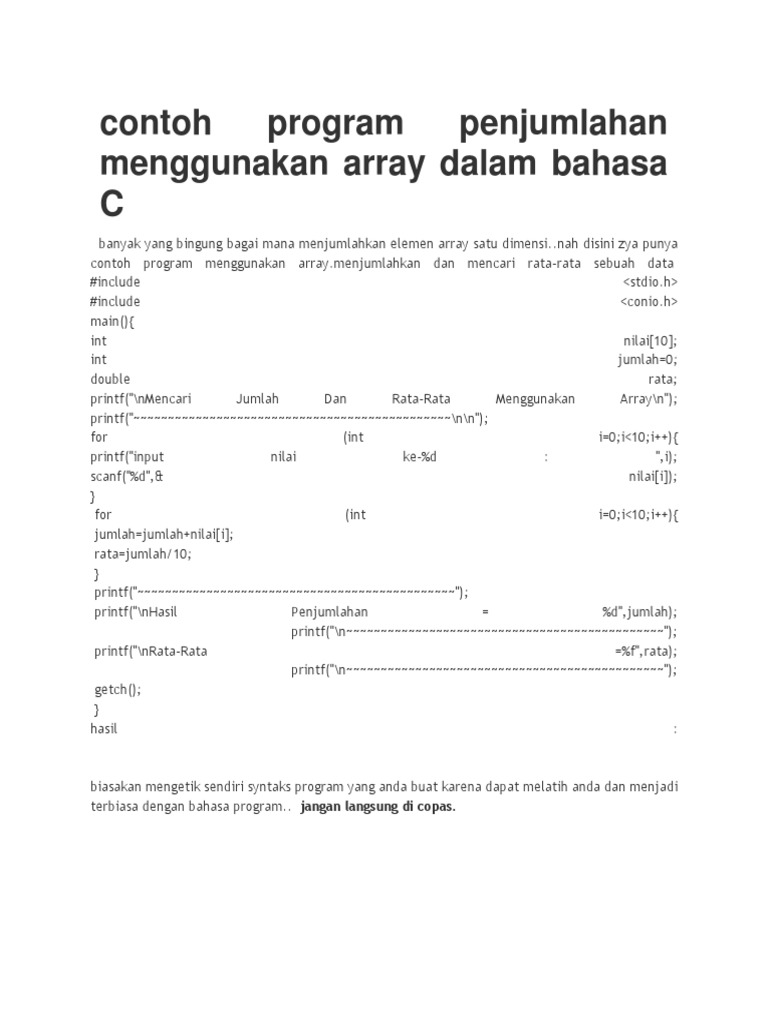 contoh program penjumlahan menggunakan array dalam bahasa C

banyak yang bingung bagai mana menjumlahkan elemen array satu dimensi..nah disini zya punya contoh program menggunakan array.menjumlahkan dan mencari rata-rata sebuah data
#include <stdio.h>
#include <conio.h>
main(){
int nilai[10];
int jumlah=0;
double rata;
printf("\nMencari Jumlah Dan Rata-Rata Menggunakan Array\n");
printf("~~~~~~~~~~~~~~~~~~~~~~~~~~~~~~~~~~~~~~~~~~~~~~~~~~\n\n");
for (int i=0;i<10;i++){
printf("input nilai ke-%d : ",i);
scanf("%d",& nilai[i]);
}
for (int i=0;i<10;i++){
jumlah=jumlah+nilai[i];
rata=jumlah/10;
}
printf("~~~~~~~~~~~~~~~~~~~~~~~~~~~~~~~~~~~~~~~~~~~~~~~~~~");
printf("\nHasil Penjumlahan = %d",jumlah);
printf("\n~~~~~~~~~~~~~~~~~~~~~~~~~~~~~~~~~~~~~~~~~~~~~~~~~~");
printf("\nRata-Rata =%f",rata);
printf("\n~~~~~~~~~~~~~~~~~~~~~~~~~~~~~~~~~~~~~~~~~~~~~~~~~~");
getch();
}
hasil :

biasakan mengetik sendiri syntaks program yang anda buat karena dapat melatih anda dan menjadi terbiasa dengan bahasa program.. jangan langsung di copas.